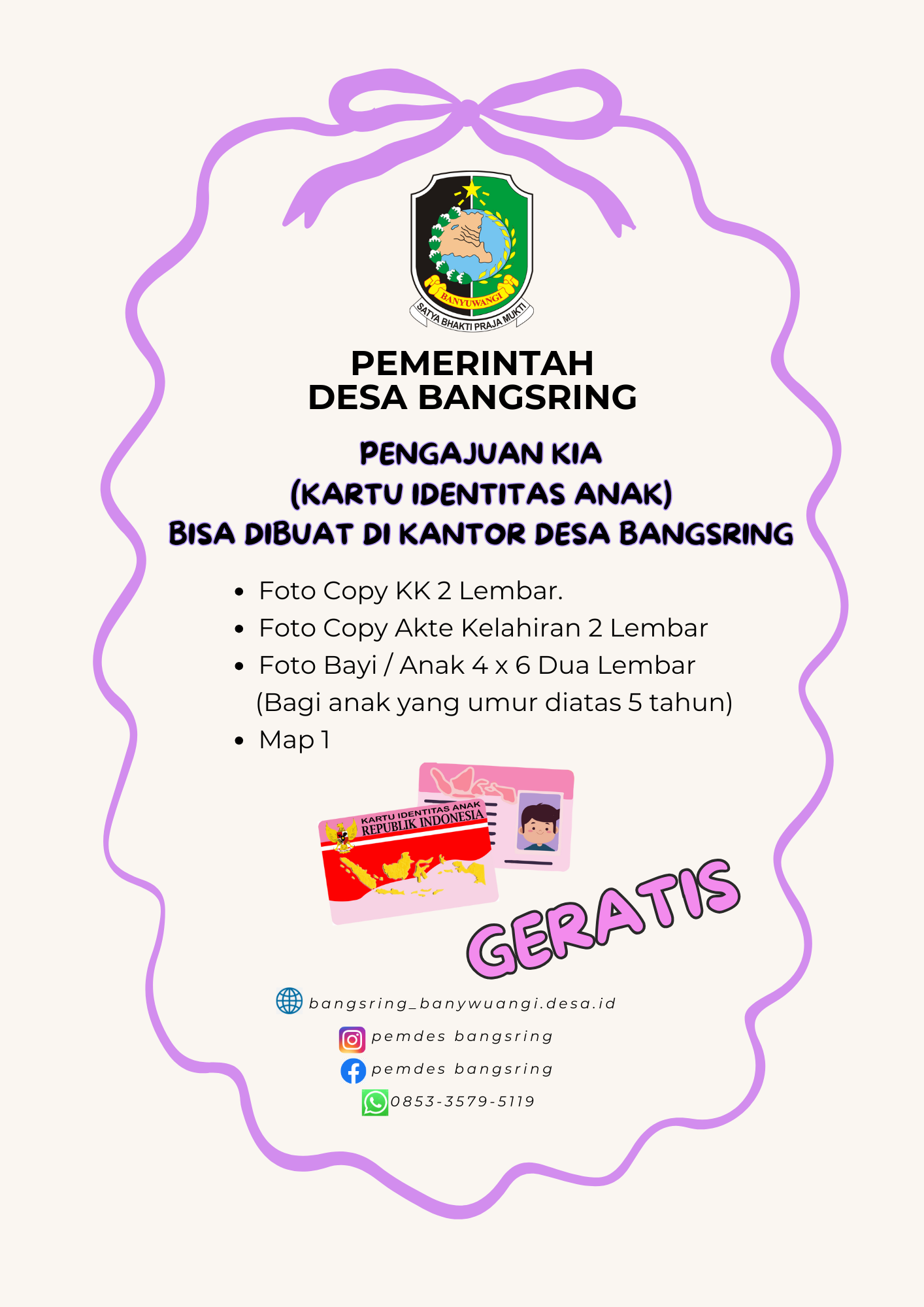 BANYUWANGI
SATYA BHAKTI PRAJA MUKTI

PEMERINTAH
DESA BANGSRING

PENGAJUAN KIA
(KARTU IDENTITAS ANAK)
BISA DIBUAT DI KANTOR DESA BANGSRING

- Foto Copy KK 2 Lembar.
- Foto Copy Akte Kelahiran 2 Lembar
- Foto Bayi / Anak 4 x 6 Dua Lembar
(Bagi anak yang umur diatas 5 tahun)
- Map 1

KARTU IDENTITAS ANAK
REPUBLIK INDONESIA

GERATIS

bangsring_banywuangi.desa.id
pemdes bangsring
pemdes bangsring
0853-3579-5119